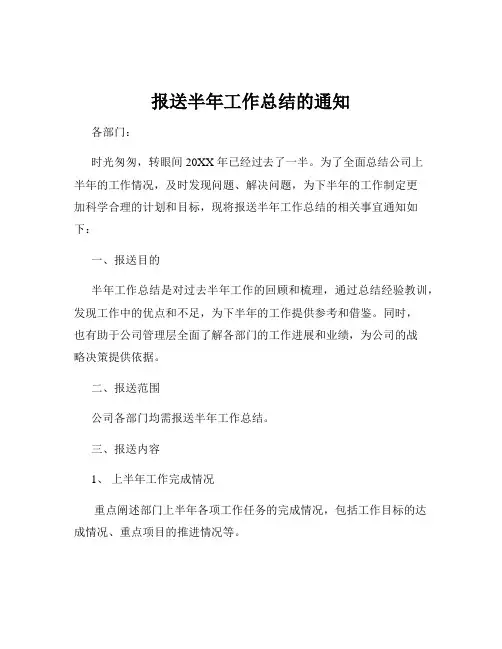 报送半年工作总结的通知

各部门：

时光匆匆，转眼间 20XX 年已经过去了一半。为了全面总结公司上半年的工作情况，及时发现问题、解决问题，为下半年的工作制定更加科学合理的计划和目标，现将报送半年工作总结的相关事宜通知如下：

一、报送目的

半年工作总结是对过去半年工作的回顾和梳理，通过总结经验教训，发现工作中的优点和不足，为下半年的工作提供参考和借鉴。同时，也有助于公司管理层全面了解各部门的工作进展和业绩，为公司的战略决策提供依据。

二、报送范围

公司各部门均需报送半年工作总结。

三、报送内容

1、 上半年工作完成情况

重点阐述部门上半年各项工作任务的完成情况，包括工作目标的达成情况、重点项目的推进情况等。